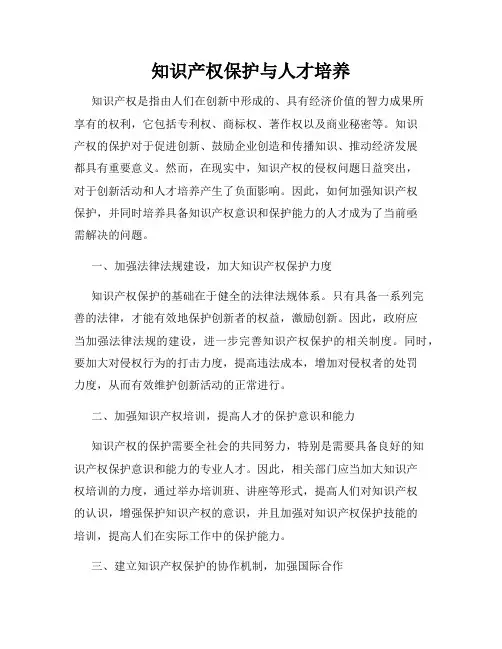 知识产权保护与人才培养

知识产权是指由人们在创新中形成的、具有经济价值的智力成果所享有的权利，它包括专利权、商标权、著作权以及商业秘密等。知识产权的保护对于促进创新、鼓励企业创造和传播知识、推动经济发展都具有重要意义。然而，在现实中，知识产权的侵权问题日益突出，对于创新活动和人才培养产生了负面影响。因此，如何加强知识产权保护，并同时培养具备知识产权意识和保护能力的人才成为了当前亟需解决的问题。

一、加强法律法规建设，加大知识产权保护力度

知识产权保护的基础在于健全的法律法规体系。只有具备一系列完善的法律，才能有效地保护创新者的权益，激励创新。因此，政府应当加强法律法规的建设，进一步完善知识产权保护的相关制度。同时，要加大对侵权行为的打击力度，提高违法成本，增加对侵权者的处罚力度，从而有效维护创新活动的正常进行。

二、加强知识产权培训，提高人才的保护意识和能力

知识产权的保护需要全社会的共同努力，特别是需要具备良好的知识产权保护意识和能力的专业人才。因此，相关部门应当加大知识产权培训的力度，通过举办培训班、讲座等形式，提高人们对知识产权的认识，增强保护知识产权的意识，并且加强对知识产权保护技能的培训，提高人们在实际工作中的保护能力。

三、建立知识产权保护的协作机制，加强国际合作